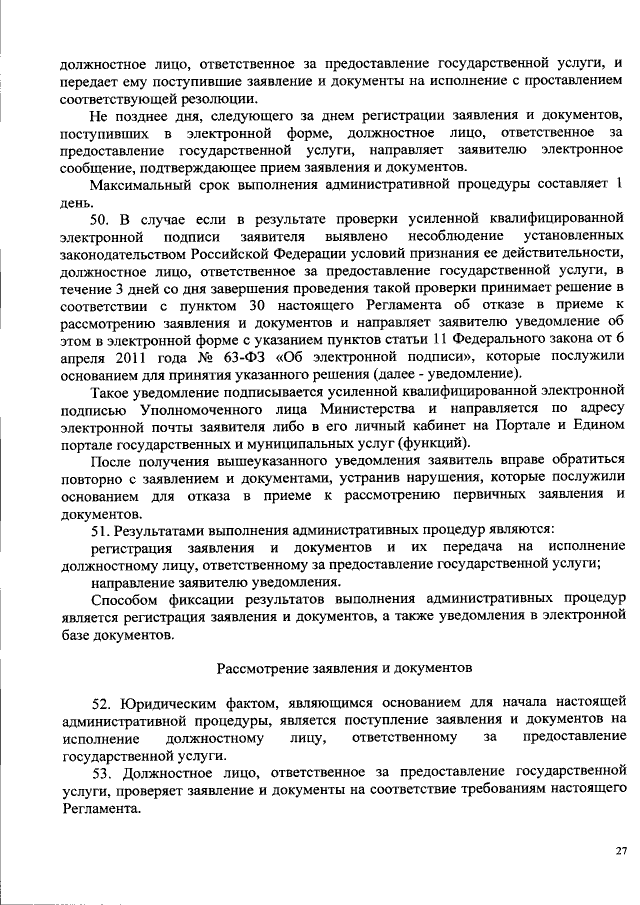 должностное лицо, ответственное за предоставление государственной услуги, и передает ему поступившие заявление и документы на исполнение с проставлением соответствующей резолюции.

Не позднее дня, следующего за днем регистрации заявления и документов, поступивших в электронной форме, должностное лицо, ответственное за предоставление государственной услуги, направляет заявителю электронное сообщение, подтверждающее прием заявления и документов.

Максимальный срок выполнения административной процедуры составляет 1 день.

50. В случае если в результате проверки усиленной квалифицированной электронной подписи заявителя выявлено несоблюдение установленных законодательством Российской Федерации условий признания ее действительности, должностное лицо, ответственное за предоставление государственной услуги, в течение 3 дней со дня завершения проведения такой проверки принимает решение в соответствии с пунктом 30 настоящего Регламента об отказе в приеме к рассмотрению заявления и документов и направляет заявителю уведомление об этом в электронной форме с указанием пунктов статьи 11 Федерального закона от 6 апреля 2011 года № 63-ФЗ «Об электронной подписи», которые послужили основанием для принятия указанного решения (далее - уведомление).

Такое уведомление подписывается усиленной квалифицированной электронной подписью Уполномоченного лица Министерства и направляется по адресу электронной почты заявителя либо в его личный кабинет на Портале и Едином портале государственных и муниципальных услуг (функций).

После получения вышеуказанного уведомления заявитель вправе обратиться повторно с заявлением и документами, устранив нарушения, которые послужили основанием для отказа в приеме к рассмотрению первичных заявления и документов.

51. Результатами выполнения административных процедур являются:

регистрация заявления и документов и их передача на исполнение должностному лицу, ответственному за предоставление государственной услуги;

направление заявителю уведомления.

Способом фиксации результатов выполнения административных процедур является регистрация заявления и документов, а также уведомления в электронной базе документов.

Рассмотрение заявления и документов

52. Юридическим фактом, являющимся основанием для начала настоящей административной процедуры, является поступление заявления и документов на исполнение должностному лицу, ответственному за предоставление государственной услуги.

53. Должностное лицо, ответственное за предоставление государственной услуги, проверяет заявление и документы на соответствие требованиям настоящего Регламента.

27